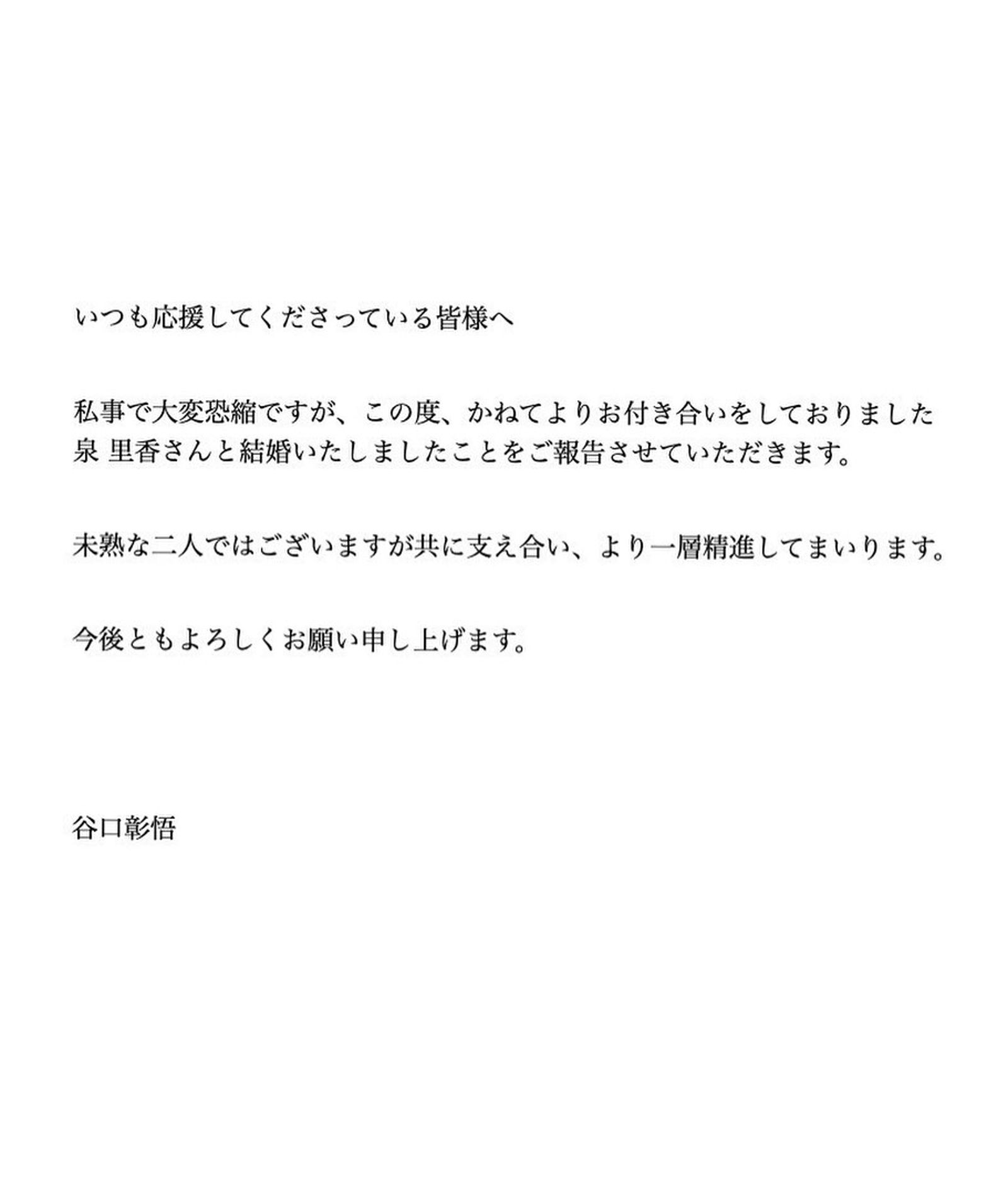 いつも応援してくださっている皆様へ

私事で大変恐縮ですが、この度、かねてよりお付き合いをしておりました泉 里香さんと結婚いたしましたことをご報告させていただきます。

未熟な二人ではございますが共に支え合い、より一層精進してまいります。

今後ともよろしくお願い申し上げます。

谷口彰悟